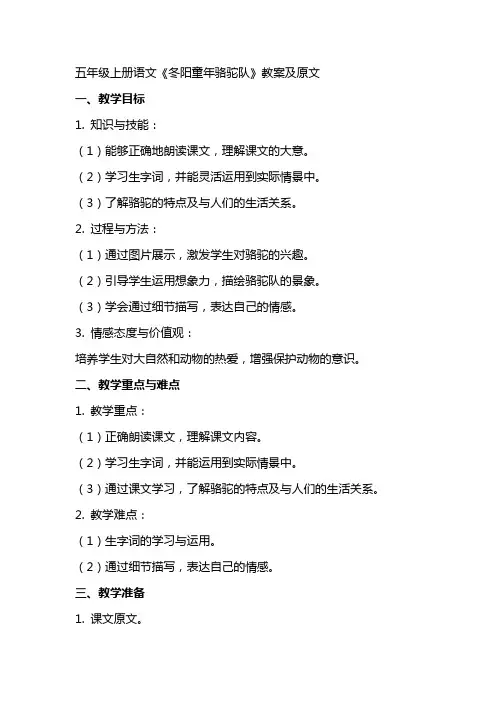 五年级上册语文《冬阳童年骆驼队》教案及原文

一、教学目标

1. 知识与技能：

（1）能够正确地朗读课文，理解课文的大意。

（2）学习生字词，并能灵活运用到实际情景中。

（3）了解骆驼的特点及与人们的生活关系。

2. 过程与方法：

（1）通过图片展示，激发学生对骆驼的兴趣。

（2）引导学生运用想象力，描绘骆驼队的景象。

（3）学会通过细节描写，表达自己的情感。

3. 情感态度与价值观：

培养学生对大自然和动物的热爱，增强保护动物的意识。

二、教学重点与难点

1. 教学重点：

（1）正确朗读课文，理解课文内容。

（2）学习生字词，并能运用到实际情景中。

（3）通过课文学习，了解骆驼的特点及与人们的生活关系。

2. 教学难点：

（1）生字词的学习与运用。

（2）通过细节描写，表达自己的情感。

三、教学准备

1. 课文原文。